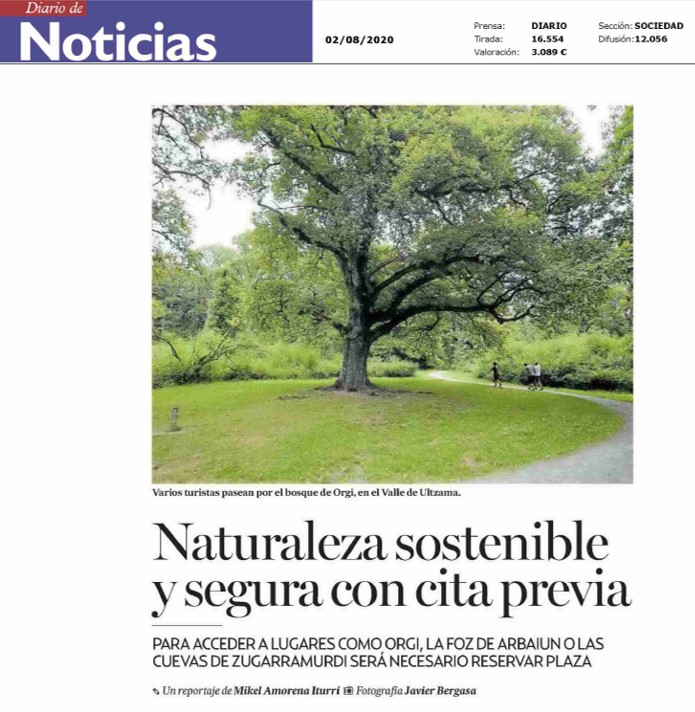 Diario de
Noticias

02/08/2020

Prensa: DIARIO
Tirada: 16.554
Valoración: 3.089 €

Sección: SOCIEDAD
Difusión: 12.056

Varios turistas pasean por el bosque de Orgi, en el Valle de Ultzama.

Naturaleza sostenible y segura con cita previa

PARA ACCEDER A LUGARES COMO ORGI, LA FOZ DE ARBAIUN O LAS CUEVAS DE ZUGARRAMURDI SERÁ NECESARIO RESERVAR PLAZA

Un reportaje de Mikel Amorena Iturri Fotografía Javier Bergasa